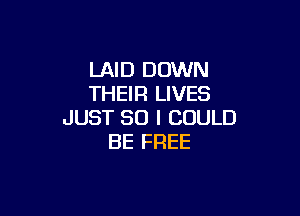 LAID DOWN
THEIR LIVES
JUST SO I COULD
BE FREE